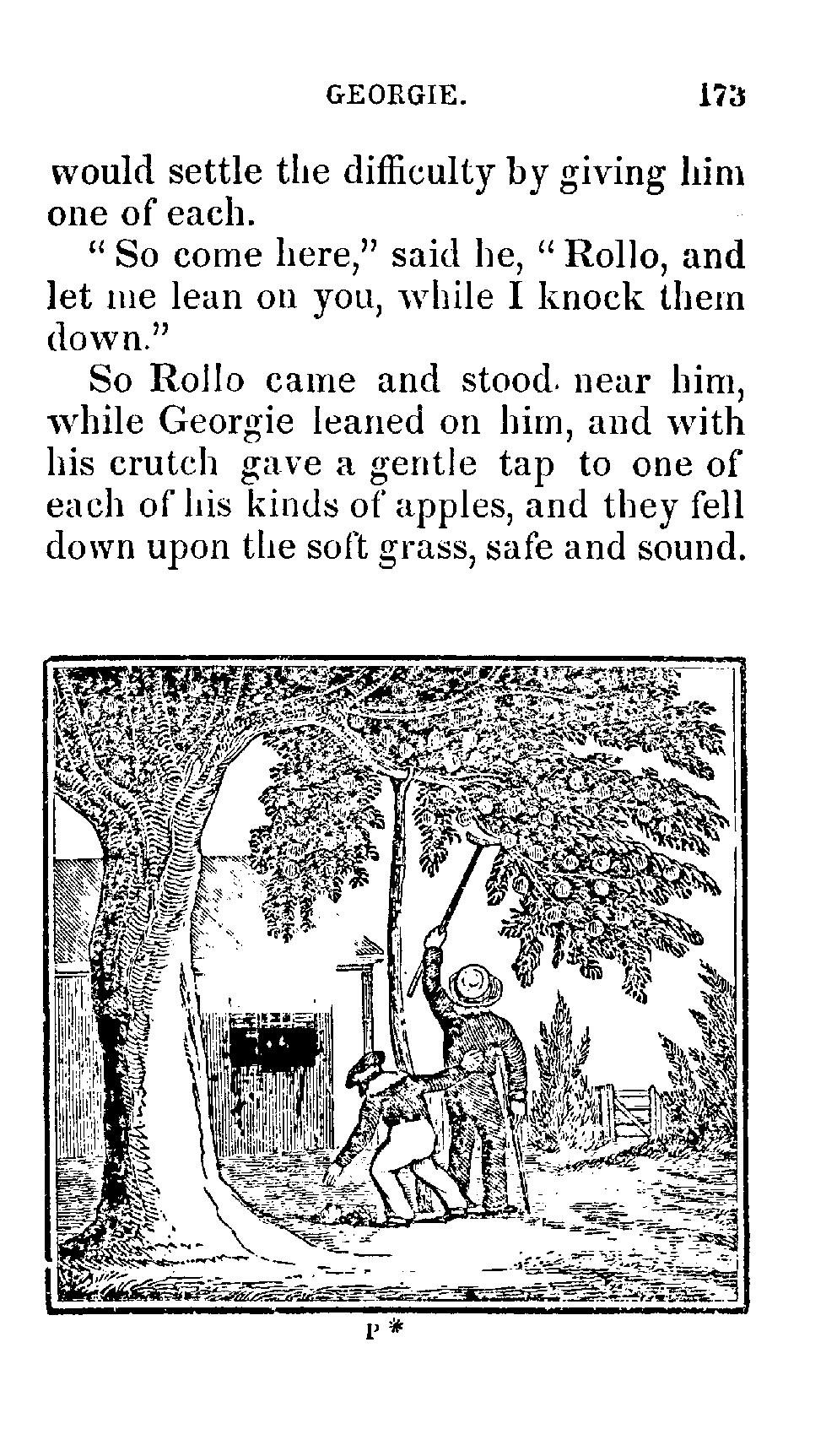 GEORGIE. 173

would settle the difficulty by giving him one of each.

"So come here," said he, "Rollo, and let me lean on you, while I knock them down."

So Rollo came and stood near him, while Georgie leaned on him, and with his crutch gave a gentle tap to one of each of his kinds of apples, and they fell down upon the soft grass, safe and sound.

P *